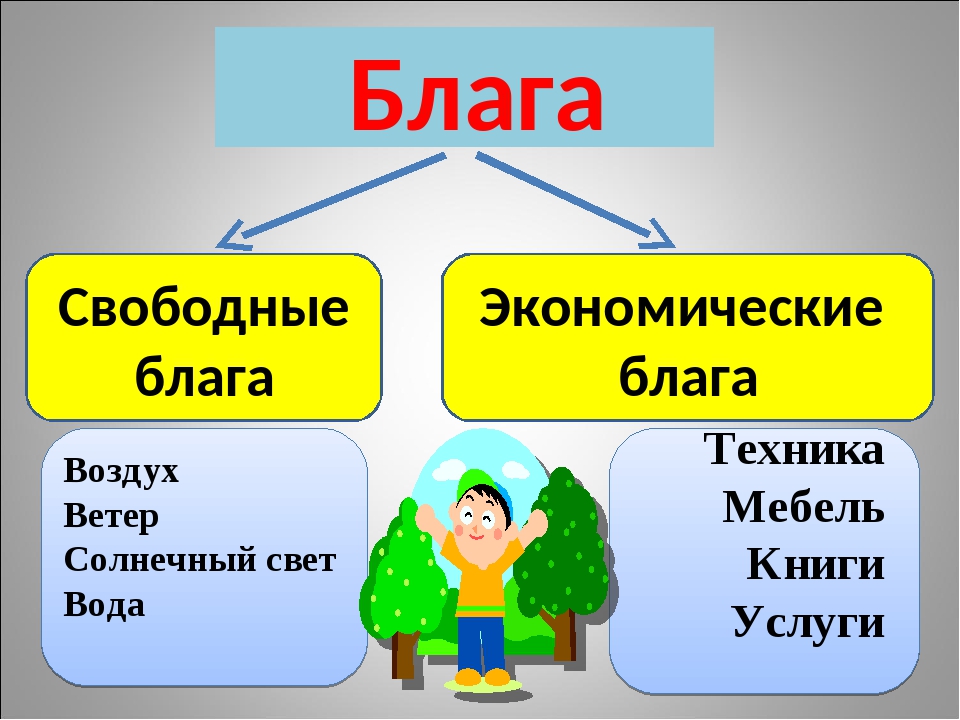 Блага

Свободные блага

Экономические блага

Воздух
Ветер
Солнечный свет
Вода

Техника
Мебель
Книги
Услуги